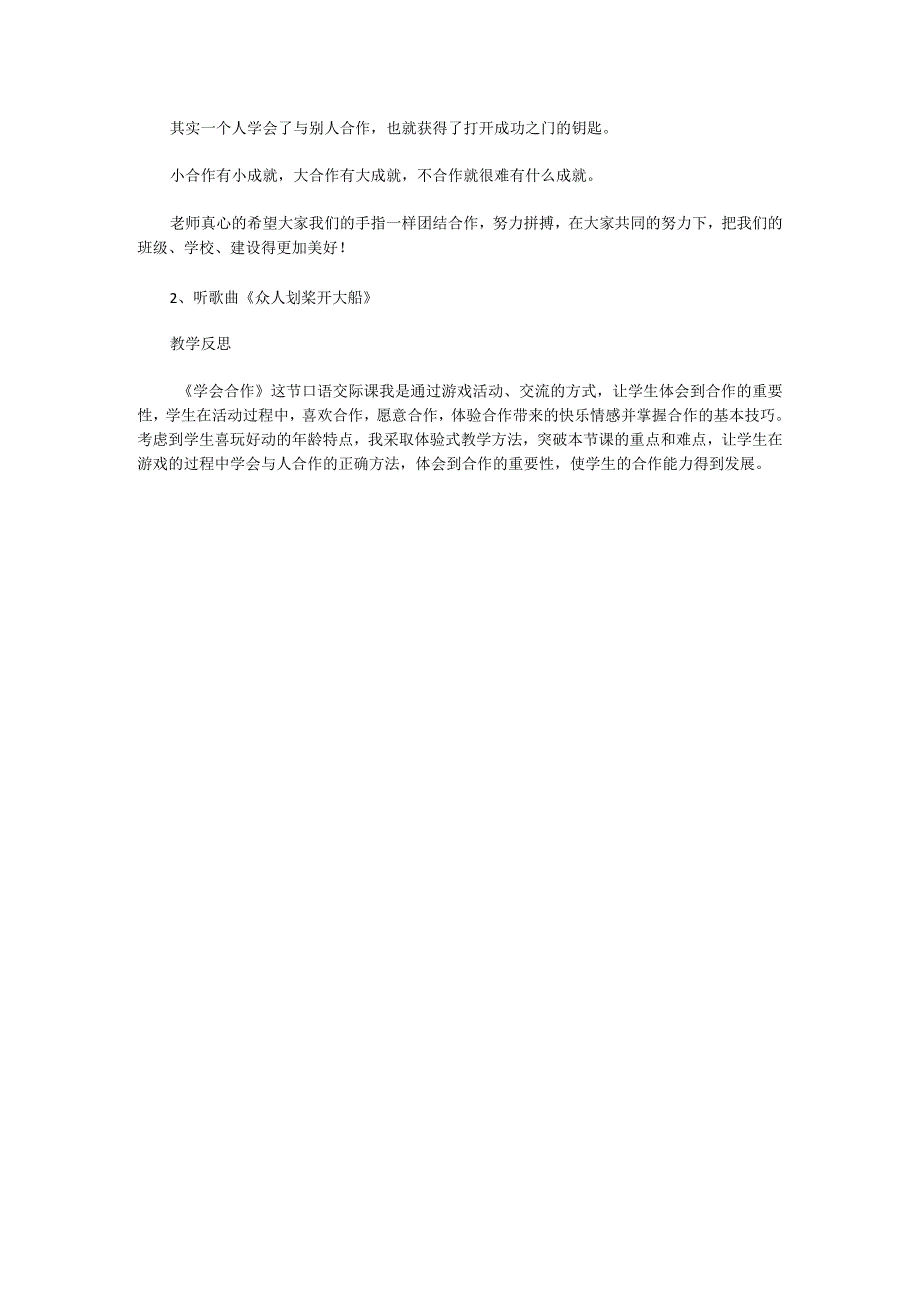 其实一个人学会了与别人合作，也就获得了打开成功之门的钥匙。

小合作有小成就，大合作有大成就，不合作就很难有什么成就。

老师真心的希望大家我们的手指一样团结合作，努力拼搏，在大家共同的努力下，把我们的班级、学校、建设得更加美好！

2、听歌曲《众人划桨开大船》

教学反思

《学会合作》这节口语交际课我是通过游戏活动、交流的方式，让学生体会到合作的重要性，学生在活动过程中，喜欢合作，愿意合作，体验合作带来的快乐情感并掌握合作的基本技巧。考虑到学生喜玩好动的年龄特点，我采取体验式教学方法，突破本节课的重点和难点，让学生在游戏的过程中学会与人合作的正确方法，体会到合作的重要性，使学生的合作能力得到发展。